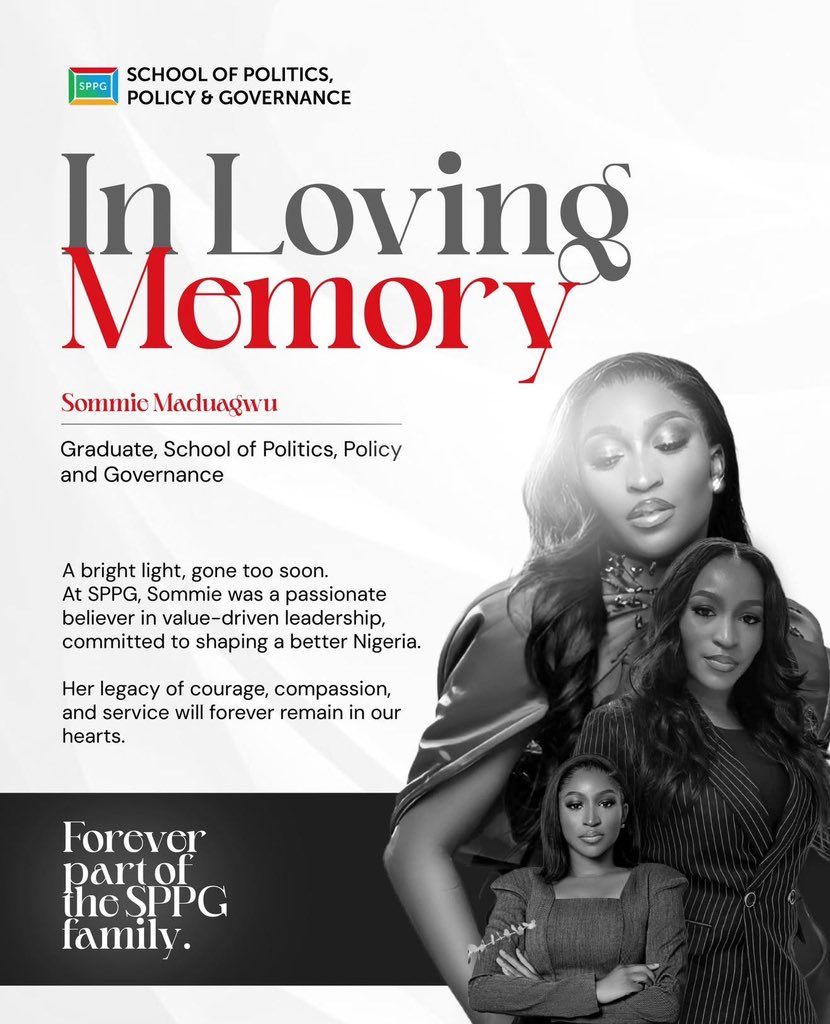 SPPG
SCHOOL OF POLITICS, POLICY & GOVERNANCE

In Loving Memory

Sommie Maduagwu

Graduate, School of Politics, Policy and Governance

A bright light, gone too soon. At SPPG, Sommie was a passionate believer in value-driven leadership, committed to shaping a better Nigeria.

Her legacy of courage, compassion, and service will forever remain in our hearts.

Forever part of the SPPG family.